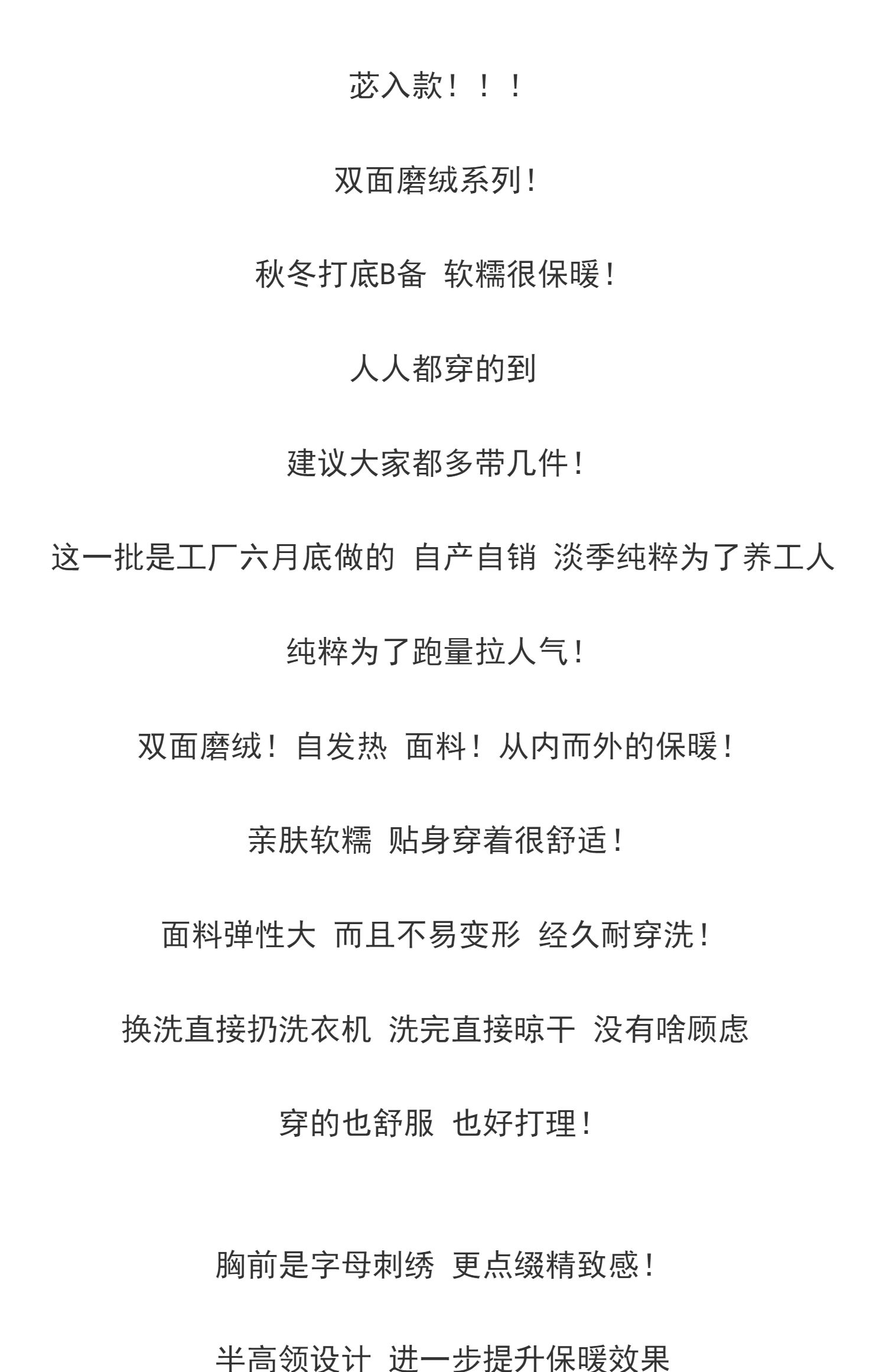 苾入款！！！

双面磨绒系列！

秋冬打底B备 软糯很保暖！

人人都穿的到

建议大家都多带几件！

这一批是工厂六月底做的 自产自销 淡季纯粹为了养工人

纯粹为了跑量拉人气！

双面磨绒！自发热 面料！从内而外的保暖！

亲肤软糯 贴身穿着很舒适！

面料弹性大 而且不易变形 经久耐穿洗！

换洗直接扔洗衣机 洗完直接晾干 没有啥顾虑

穿的也舒服 也好打理！

胸前是字母刺绣 更点缀精致感！

半高领设计 进一步提升保暖效果